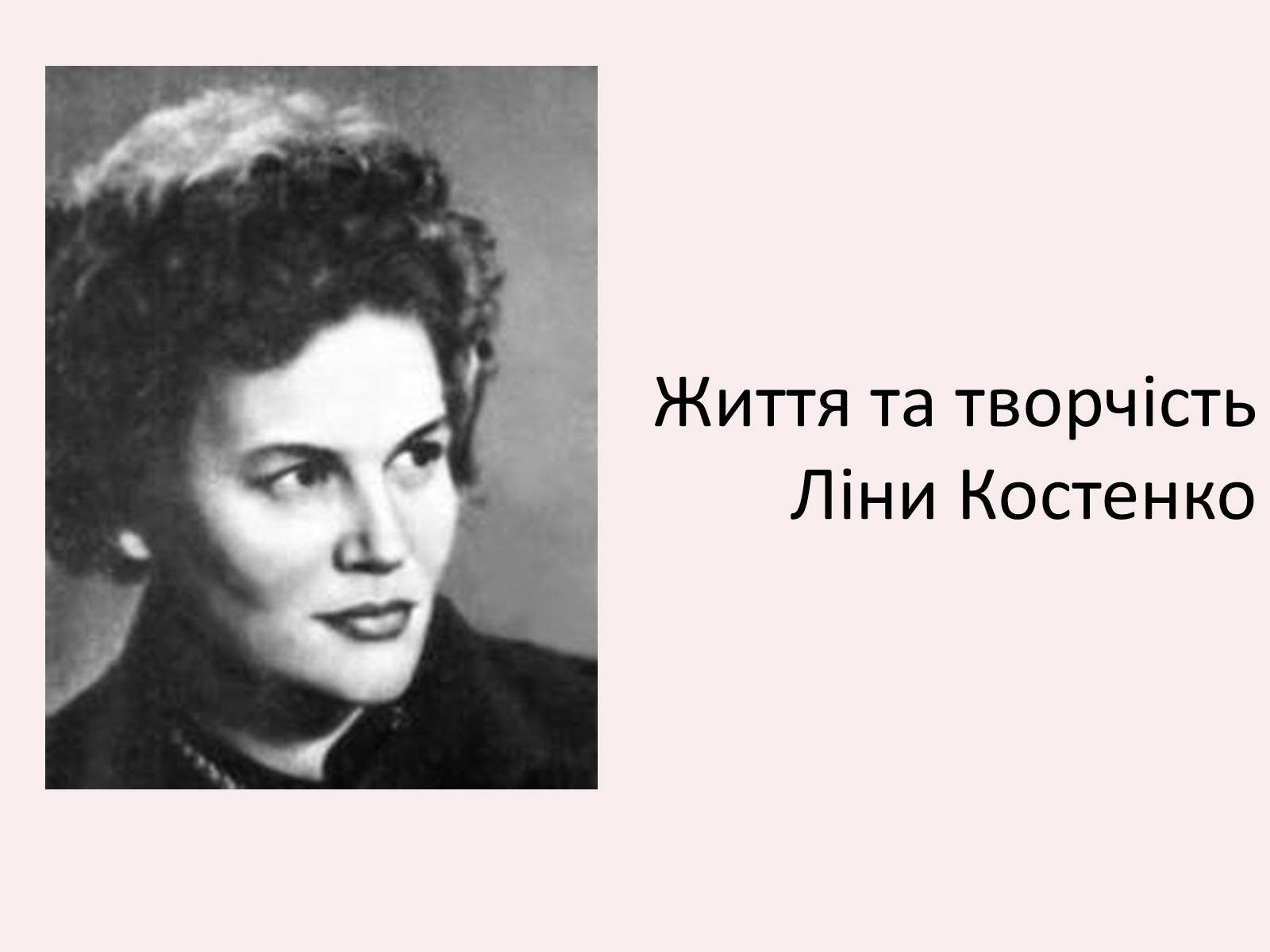 Життя та творчість
Ліни Костенко